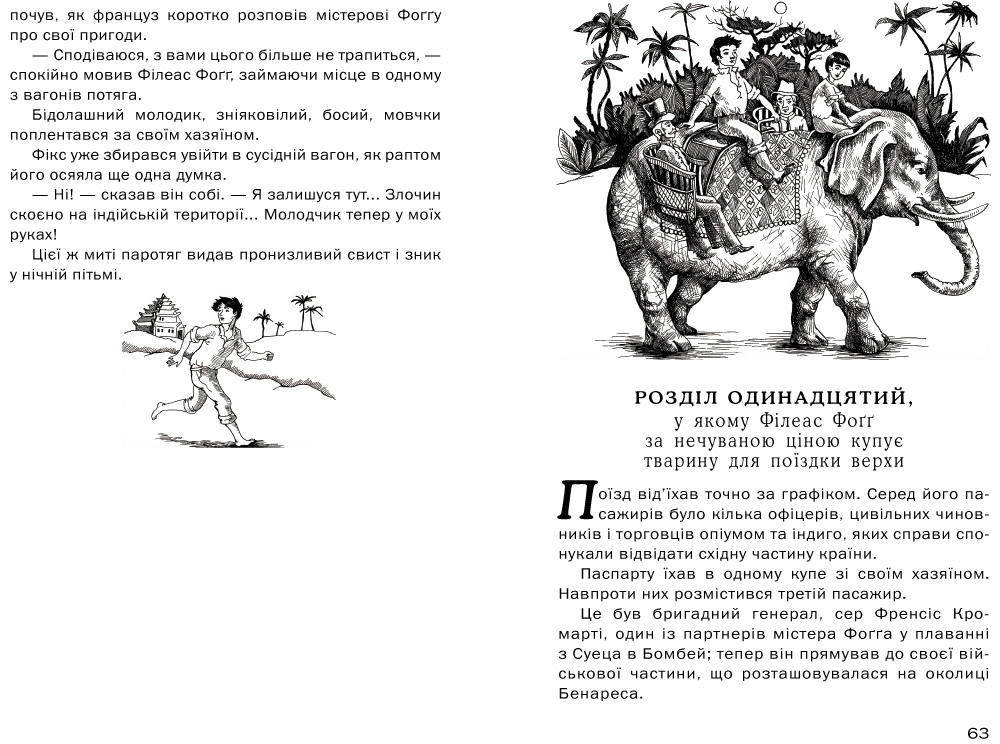 почув, як француз коротко розповів містерові Фоґґу про свої пригоди.

— Сподіваюся, з вами цього більше не трапиться, — спокійно мовив Філеас Фоґґ, займаючи місце в одному з вагонів потяга.

Бідолашний молодик, зніяковілий, босий, мовчки поплентався за своїм хазяїном.

Фікс уже збирався увійти в сусідній вагон, як раптом його осяяла ще одна думка.

— Ні! — сказав він собі. — Я залишуся тут... Злочин скоєно на індійській території... Молодчик тепер у моїх руках!

Цієї ж миті паротяг видав пронизливий свист і зник у нічній пітьмі.

РОЗДІЛ ОДИНАДЦЯТИЙ,
у якому Філеас Фоґґ за нечуваною ціною купує тварину для поїздки верхи

Поїзд від'їхав точно за графіком. Серед його пасажирів було кілька офіцерів, цивільних чиновників і торговців опіумом та індиго, яких справи спонукали відвідати східну частину країни.

Паспарту їхав в одному купе зі своїм хазяїном. Навпроти них розмістився третій пасажир.

Це був бригадний генерал, сер Френсіс Кромарті, один із партнерів містера Фоґґа у плаванні з Суеца в Бомбей; тепер він прямував до своєї військової частини, що розташовувалася на околиці Бенареса.

63